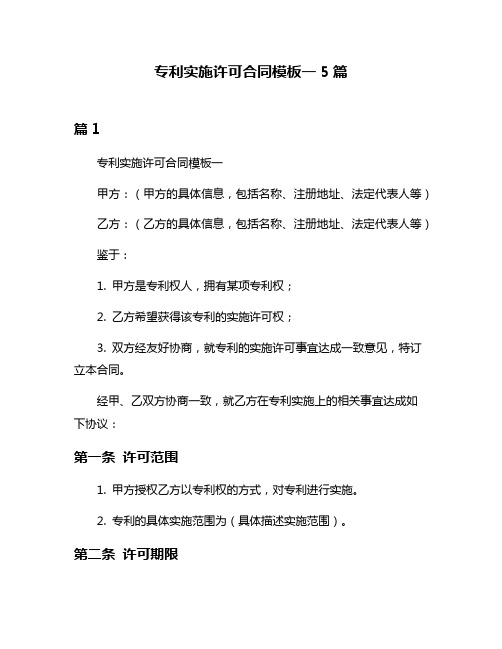 专利实施许可合同模板一 5 篇

篇 1

专利实施许可合同模板一

甲方：（甲方的具体信息，包括名称、注册地址、法定代表人等）

乙方：（乙方的具体信息，包括名称、注册地址、法定代表人等）

鉴于：

1. 甲方是专利权人，拥有某项专利权；

2. 乙方希望获得该专利的实施许可权；

3. 双方经友好协商，就专利的实施许可事宜达成一致意见，特订立本合同。

经甲、乙双方协商一致，就乙方在专利实施上的相关事宜达成如下协议：

第一条 许可范围

1. 甲方授权乙方以专利权的方式，对专利进行实施。

2. 专利的具体实施范围为（具体描述实施范围）。

第二条 许可期限